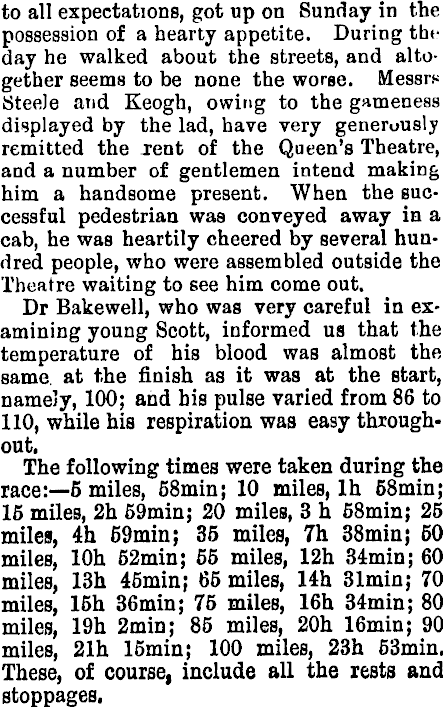 to all expectations, got up on Sunday in the possession of a hearty appetite. During the day he walked about the streets, and altogether seems to be none the worse. Messrs Steele and Keogh, owing to the gameness displayed by the lad, have very generously remitted the rent of the Queen's Theatre, and a number of gentlemen intend making him a handsome present. When the successful pedestrian was conveyed away in a cab, he was heartily cheered by several hundred people, who were assembled outside the Theatre waiting to see him come out.

Dr Bakewell, who was very careful in examining young Scott, informed us that the temperature of his blood was almost the same at the finish as it was at the start, namely, 100; and his pulse varied from 86 to 110, while his respiration was easy throughout.

The following times were taken during the race:—5 miles, 58min; 10 miles, 1h 58min; 15 miles, 2h 59min; 20 miles, 3 h 58min; 25 miles, 4h 59min; 35 miles, 7h 38min; 50 miles, 10h 52min; 55 miles, 12h 34min; 60 miles, 13h 45min; 65 miles, 14h 31min; 70 miles, 15h 36min; 75 miles, 16h 34min; 80 miles, 19h 2min; 85 miles, 20h 16min; 90 miles, 21h 15min; 100 miles, 23h 53min. These, of course, include all the rests and stoppages.